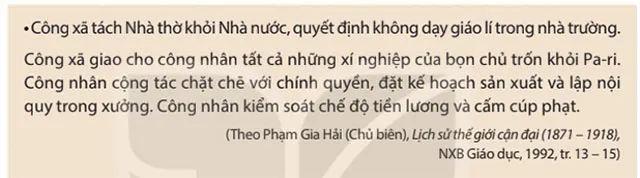 • Công xã tách Nhà thờ khỏi Nhà nước, quyết định không dạy giáo lí trong nhà trường.

Công xã giao cho công nhân tất cả những xí nghiệp của bọn chủ trốn khỏi Pa-ri. Công nhân cộng tác chặt chẽ với chính quyền, đặt kế hoạch sản xuất và lập nội quy trong xưởng. Công nhân kiểm soát chế độ tiền lương và cấm cúp phạt.

(Theo Phạm Gia Hải (Chủ biên), Lịch sử thế giới cận đại (1871 – 1918), NXB Giáo dục, 1992, tr. 13 – 15)